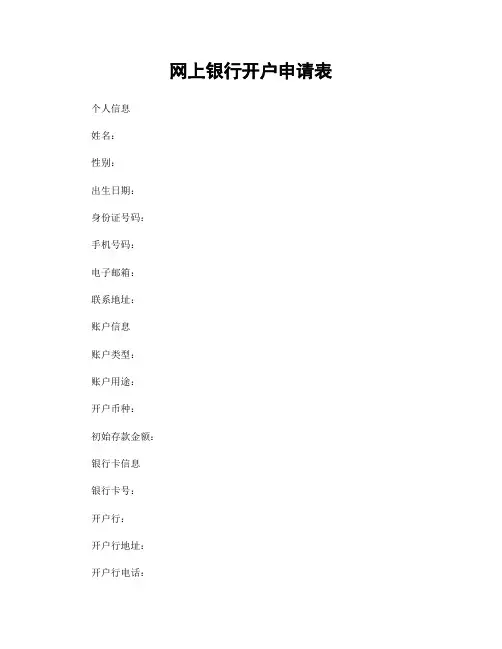 网上银行开户申请表

个人信息

姓名：

性别：

出生日期：

身份证号码：

手机号码：

电子邮箱：

联系地址：

账户信息

账户类型：

账户用途：

开户币种：

初始存款金额：

银行卡信息

银行卡号：

开户行：

开户行地址：

开户行电话：